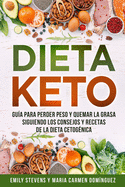 DIETA KETO

GUÍA PARA PERDER PESO Y QUEMAR LA GRASA SIGUIENDO LOS CONSEJOS Y RECETAS DE LA DIETA CETOGÉNICA

EMILY STEVENS Y MARIA CARMEN DOMÍNGUEZ